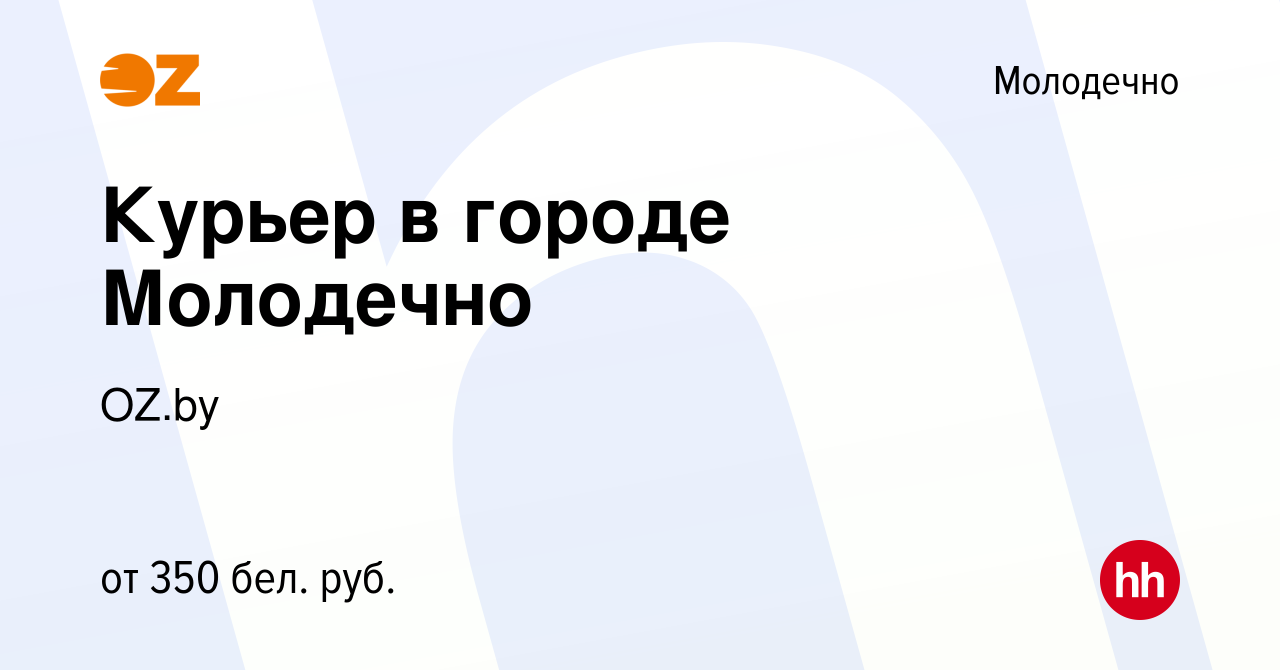 OZ

Молодечно

Курьер в городе Молодечно

OZ.by

от 350 бел. руб.

hh